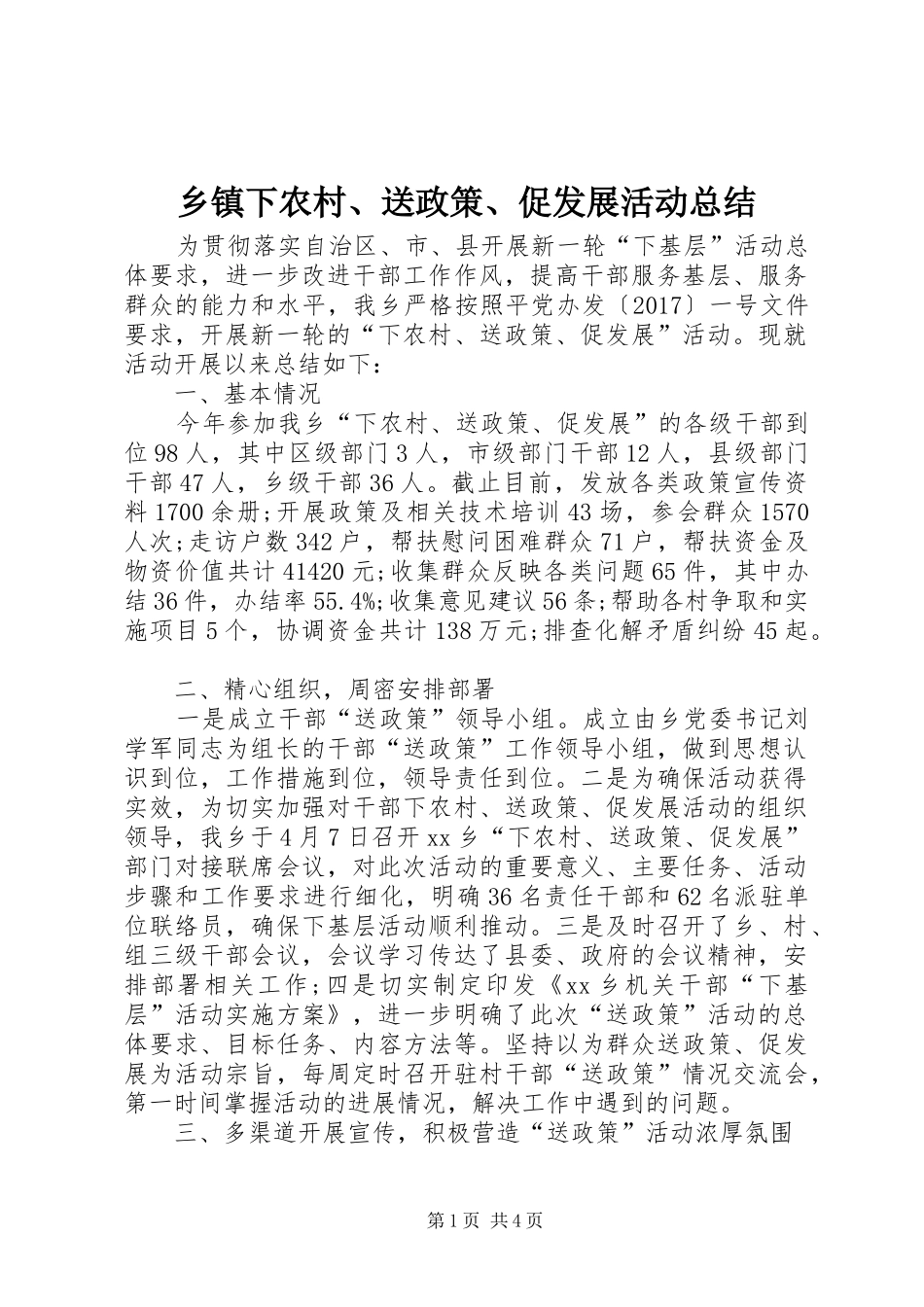 乡镇下农村、送政策、促发展活动总结

为贯彻落实自治区、市、县开展新一轮“下基层”活动总体要求，进一步改进干部工作作风，提高干部服务基层、服务群众的能力和水平，我乡严格按照平党办发〔2017〕一号文件要求，开展新一轮的“下农村、送政策、促发展”活动。现就活动开展以来总结如下：

一、基本情况

今年参加我乡“下农村、送政策、促发展”的各级干部到位98人，其中区级部门3人，市级部门干部12人，县级部门干部47人，乡级干部36人。截止目前，发放各类政策宣传资料1700余册;开展政策及相关技术培训43场，参会群众1570人次;走访户数342户，帮扶慰问困难群众71户，帮扶资金及物资价值共计41420元;收集群众反映各类问题65件，其中办结36件，办结率55.4%;收集意见建议56条;帮助各村争取和实施项目5个，协调资金共计138万元;排查化解矛盾纠纷45起。

二、精心组织，周密安排部署

一是成立干部“送政策”领导小组。成立由乡党委书记刘学军同志为组长的干部“送政策”工作领导小组，做到思想认识到位，工作措施到位，领导责任到位。二是为确保活动获得实效，为切实加强对干部下农村、送政策、促发展活动的组织领导，我乡于4月7日召开xx乡“下农村、送政策、促发展”部门对接联席会议，对此次活动的重要意义、主要任务、活动步骤和工作要求进行细化，明确36名责任干部和62名派驻单位联络员，确保下基层活动顺利推动。三是及时召开了乡、村、组三级干部会议，会议学习传达了县委、政府的会议精神，安排部署相关工作;四是切实制定印发《xx乡机关干部“下基层”活动实施方案》，进一步明确了此次“送政策”活动的总体要求、目标任务、内容方法等。坚持以为群众送政策、促发展为活动宗旨，每周定时召开驻村干部“送政策”情况交流会，第一时间掌握活动的进展情况，解决工作中遇到的问题。

三、多渠道开展宣传，积极营造“送政策”活动浓厚氛围

第1页 共4页